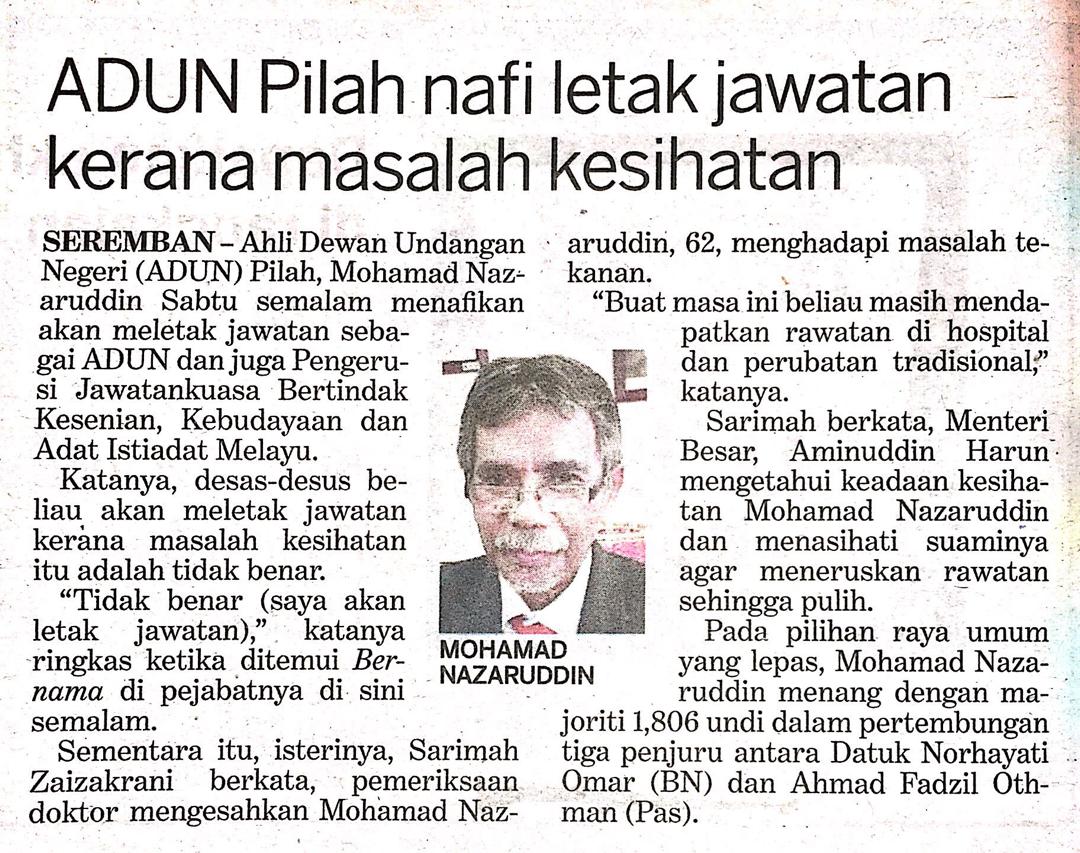 ADUN Pilah nafi letak jawatan kerana masalah kesihatan

SEREMBAN – Ahli Dewan Undangan Negeri (ADUN) Pilah, Mohamad Nazaruddin Sabtu semalam menafikan akan meletak jawatan sebagai ADUN dan juga Pengerusi Jawatankuasa Bertindak Kesenian, Kebudayaan dan Adat Istiadat Melayu.

Katanya, desas-desus beliau akan meletak jawatan kerana masalah kesihatan itu adalah tidak benar.

"Tidak benar (saya akan letak jawatan)," katanya ringkas ketika ditemui Bernama di pejabatnya di sini semalam.

Sementara itu, isterinya, Sarimah Zaizakrani berkata, pemeriksaan doktor mengesahkan Mohamad Nazaruddin, 62, menghadapi masalah tekanan.

"Buat masa ini beliau masih mendapatkan rawatan di hospital dan perubatan tradisional," katanya.

Sarimah berkata, Menteri Besar, Aminuddin Harun mengetahui keadaan kesihatan Mohamad Nazaruddin dan menasihati suaminya agar meneruskan rawatan sehingga pulih.

Pada pilihan raya umum yang lepas, Mohamad Nazaruddin menang dengan majoriti 1,806 undi dalam pertembungan tiga penjuru antara Datuk Norhayati Omar (BN) dan Ahmad Fadzil Othman (Pas).

MOHAMAD NAZARUDDIN